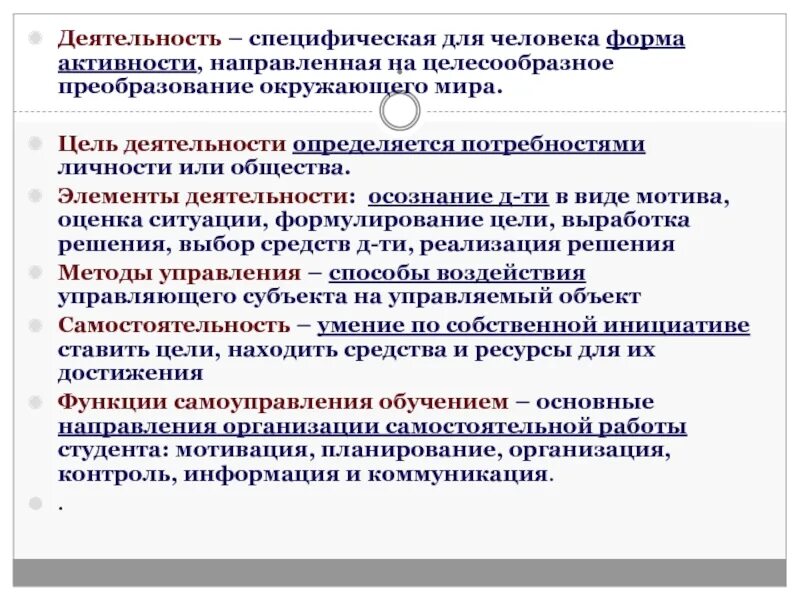 Деятельность – специфическая для человека форма активности, направленная на целесообразное преобразование окружающего мира.

Цель деятельности определяется потребностями личности или общества.

Элементы деятельности: осознание д-ти в виде мотива, оценка ситуации, формулирование цели, выработка решения, выбор средств д-ти, реализация решения

Методы управления – способы воздействия управляющего субъекта на управляемый объект

Самостоятельность – умение по собственной инициативе ставить цели, находить средства и ресурсы для их достижения

Функции самоуправления обучением – основные направления организации самостоятельной работы студента: мотивация, планирование, организация, контроль, информация и коммуникация.

.